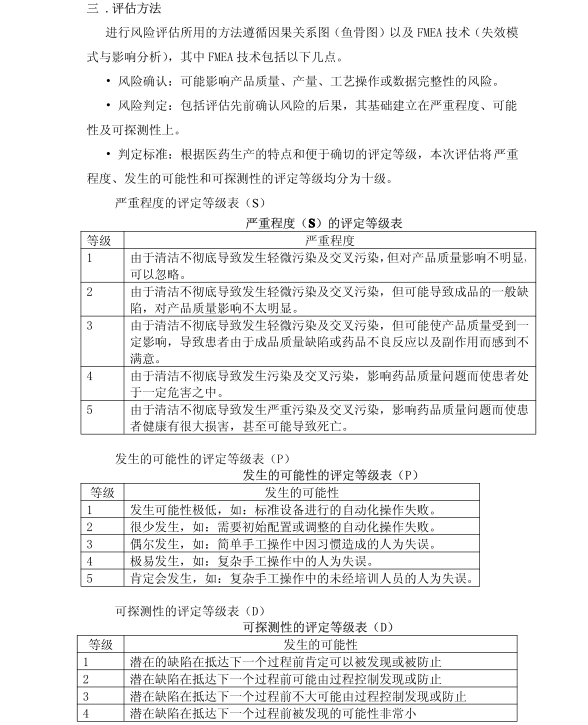 三．评估方法

进行风险评估所用的方法遵循因果关系图（鱼骨图）以及 FMEA 技术（失效模式与影响分析），其中 FMEA 技术包括以下几点。

• 风险确认：可能影响产品质量、产量、工艺操作或数据完整性的风险。

• 风险判定：包括评估先前确认风险的后果，其基础建立在严重程度、可能性及可探测性上。

• 判定标准：根据医药生产的特点和便于确切的评定等级，本次评估将严重程度、发生的可能性和可探测性的评定等级均分为十级。

严重程度的评定等级表（S）

严重程度（S）的评定等级表

| 等级 | 严重程度 |
|---|---|
| 1 | 由于清洁不彻底导致发生轻微污染及交叉污染，但对产品质量影响不明显，可以忽略。 |
| 2 | 由于清洁不彻底导致发生轻微污染及交叉污染，但可能导致成品的一般缺陷，对产品质量影响不太明显。 |
| 3 | 由于清洁不彻底导致发生轻微污染及交叉污染，但可能使产品质量受到一定影响，导致患者由于成品质量缺陷或药品不良反应以及副作用而感到不满意。 |
| 4 | 由于清洁不彻底导致发生污染及交叉污染，影响药品质量问题而使患者处于一定危害之中。 |
| 5 | 由于清洁不彻底导致发生严重污染及交叉污染，影响药品质量问题而使患者健康有很大损害，甚至可能导致死亡。 |

发生的可能性的评定等级表（P）

发生的可能性的评定等级表（P）

| 等级 | 发生的可能性 |
|---|---|
| 1 | 发生可能性极低，如：标准设备进行的自动化操作失败。 |
| 2 | 很少发生，如：需要初始配置或调整的自动化操作失败。 |
| 3 | 偶尔发生，如：简单手工操作中因习惯造成的人为失误。 |
| 4 | 极易发生，如：复杂手工操作中的人为失误。 |
| 5 | 肯定会发生，如：复杂手工操作中的未经培训人员的人为失误。 |

可探测性的评定等级表（D）

可探测性的评定等级表（D）

| 等级 | 发生的可能性 |
|---|---|
| 1 | 潜在的缺陷在抵达下一个过程前肯定可以被发现或被防止 |
| 2 | 潜在缺陷在抵达下一个过程前可能由过程控制发现或防止 |
| 3 | 潜在缺陷在抵达下一个过程前不大可能由过程控制发现或防止 |
| 4 | 潜在缺陷在抵达下一个过程前被发现的可能性非常小 |